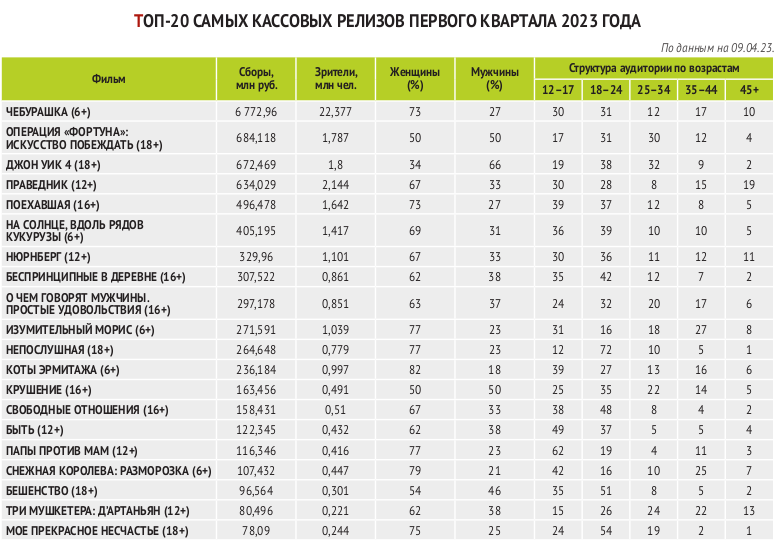 ТОП-20 САМЫХ КАССОВЫХ РЕЛИЗОВ ПЕРВОГО КВАРТАЛА 2023 ГОДА

По данным на 09.04.23.

| Фильм | Сборы, млн руб. | Зрители, млн чел. | Женщины (%) | Мужчины (%) | Структура аудитории по возрастам 12–17 | 18–24 | 25–34 | 35–44 | 45+ |
|---|---|---|---|---|---|---|---|---|---|
| ЧЕБУРАШКА (6+) | 6 772,96 | 22,377 | 73 | 27 | 30 | 31 | 12 | 17 | 10 |
| ОПЕРАЦИЯ «ФОРТУНА»: ИСКУССТВО ПОБЕЖДАТЬ (18+) | 684,118 | 1,787 | 50 | 50 | 17 | 31 | 30 | 12 | 4 |
| ДЖОН УИК 4 (18+) | 672,469 | 1,8 | 34 | 66 | 19 | 38 | 32 | 9 | 2 |
| ПРАВЕДНИК (12+) | 634,029 | 2,144 | 67 | 33 | 30 | 28 | 8 | 15 | 19 |
| ПОЕХАВШАЯ (16+) | 496,478 | 1,642 | 73 | 27 | 39 | 37 | 12 | 8 | 5 |
| НА СОЛНЦЕ, ВДОЛЬ РЯДОВ КУКУРУЗЫ (6+) | 405,195 | 1,417 | 69 | 31 | 36 | 39 | 10 | 10 | 5 |
| НЮРНБЕРГ (12+) | 329,96 | 1,101 | 67 | 33 | 30 | 36 | 11 | 12 | 11 |
| БЕСПРИНЦИПНЫЕ В ДЕРЕВНЕ (16+) | 307,522 | 0,861 | 62 | 38 | 35 | 42 | 12 | 7 | 2 |
| О ЧЕМ ГОВОРЯТ МУЖЧИНЫ. ПРОСТЫЕ УДОВОЛЬСТВИЯ (16+) | 297,178 | 0,851 | 63 | 37 | 24 | 32 | 20 | 17 | 6 |
| ИЗУМИТЕЛЬНЫЙ МОРИС (6+) | 271,591 | 1,039 | 77 | 23 | 31 | 16 | 18 | 27 | 8 |
| НЕПОСЛУШНАЯ (18+) | 264,648 | 0,779 | 77 | 23 | 12 | 72 | 10 | 5 | 1 |
| КОТЫ ЭРМИТАЖА (6+) | 236,184 | 0,997 | 82 | 18 | 39 | 27 | 13 | 16 | 6 |
| КРУШЕНИЕ (16+) | 163,456 | 0,491 | 50 | 50 | 25 | 35 | 22 | 14 | 5 |
| СВОБОДНЫЕ ОТНОШЕНИЯ (16+) | 158,431 | 0,51 | 67 | 33 | 38 | 48 | 8 | 4 | 2 |
| БЫТЬ (12+) | 122,345 | 0,432 | 62 | 38 | 49 | 37 | 5 | 5 | 4 |
| ПАПЫ ПРОТИВ МАМ (12+) | 116,346 | 0,416 | 77 | 23 | 62 | 19 | 4 | 11 | 3 |
| СНЕЖНАЯ КОРОЛЕВА: РАЗМОРОЗКА (6+) | 107,432 | 0,447 | 79 | 21 | 42 | 16 | 10 | 25 | 7 |
| БЕШЕНСТВО (18+) | 96,564 | 0,301 | 54 | 46 | 35 | 51 | 8 | 5 | 2 |
| ТРИ МУШКЕТЕРА: Д'АРТАНЬЯН (12+) | 80,496 | 0,221 | 62 | 38 | 15 | 26 | 24 | 22 | 13 |
| МОЕ ПРЕКРАСНОЕ НЕСЧАСТЬЕ (18+) | 78,09 | 0,244 | 75 | 25 | 24 | 54 | 19 | 2 | 1 |